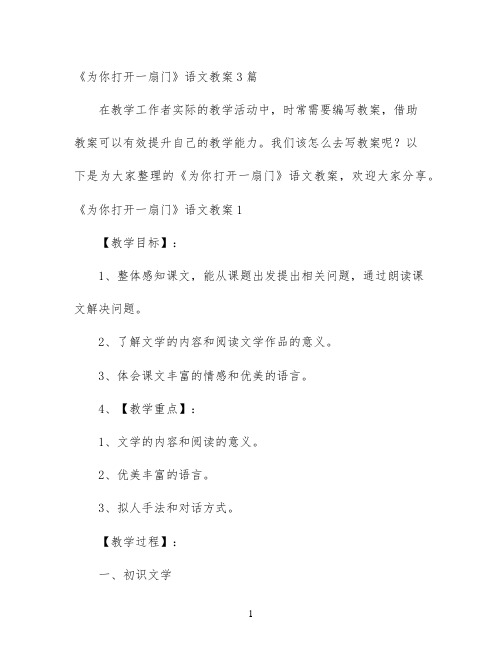 《为你打开一扇门》语文教案3篇

在教学工作者实际的教学活动中，时常需要编写教案，借助教案可以有效提升自己的教学能力。我们该怎么去写教案呢？以下是为大家整理的《为你打开一扇门》语文教案，欢迎大家分享。

《为你打开一扇门》语文教案1

【教学目标】：

1、整体感知课文，能从课题出发提出相关问题，通过朗读课文解决问题。

2、了解文学的内容和阅读文学作品的意义。

3、体会课文丰富的情感和优美的语言。

4、【教学重点】：

1、文学的内容和阅读的意义。

2、优美丰富的语言。

3、拟人手法和对话方式。

【教学过程】：

一、初识文学

1